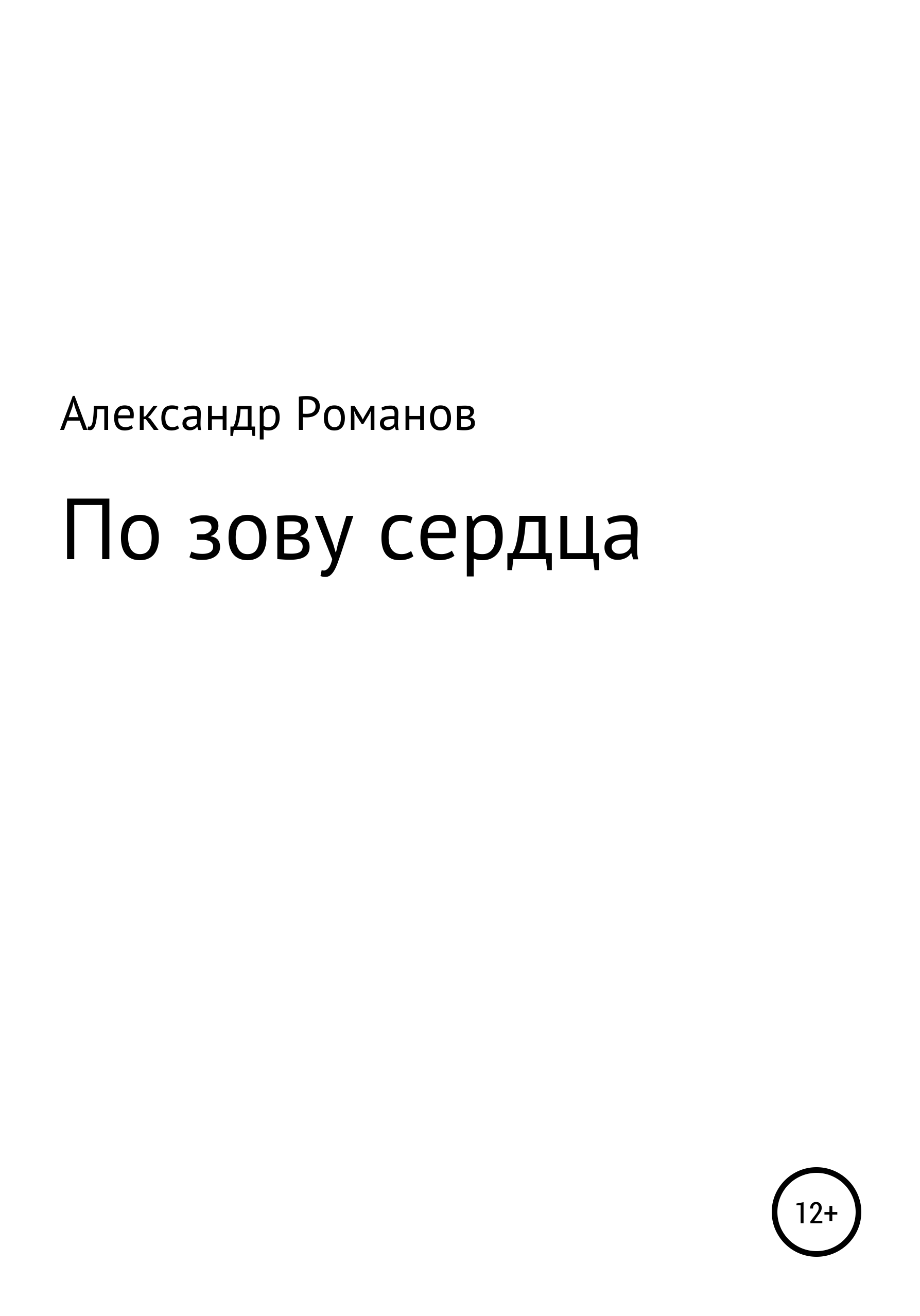 Александр Романов

По зову сердца

12+